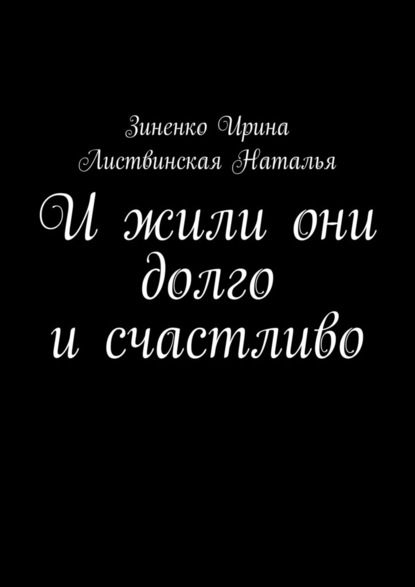 Зиненко Ирина
Листвинская Наталья

И жили они долго и счастливо